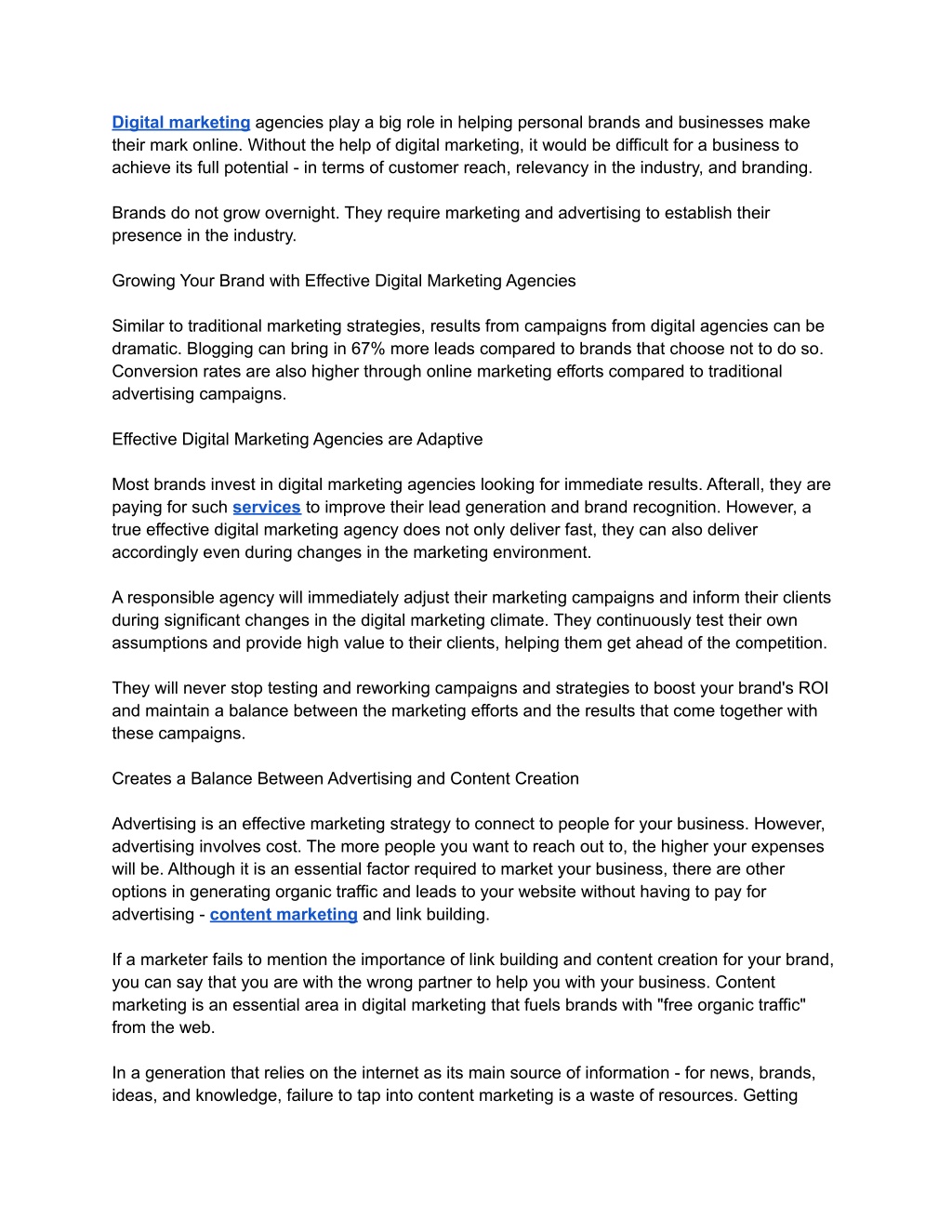 Digital marketing agencies play a big role in helping personal brands and businesses make their mark online. Without the help of digital marketing, it would be difficult for a business to achieve its full potential - in terms of customer reach, relevancy in the industry, and branding.

Brands do not grow overnight. They require marketing and advertising to establish their presence in the industry.

Growing Your Brand with Effective Digital Marketing Agencies

Similar to traditional marketing strategies, results from campaigns from digital agencies can be dramatic. Blogging can bring in 67% more leads compared to brands that choose not to do so. Conversion rates are also higher through online marketing efforts compared to traditional advertising campaigns.

Effective Digital Marketing Agencies are Adaptive

Most brands invest in digital marketing agencies looking for immediate results. Afterall, they are paying for such services to improve their lead generation and brand recognition. However, a true effective digital marketing agency does not only deliver fast, they can also deliver accordingly even during changes in the marketing environment.

A responsible agency will immediately adjust their marketing campaigns and inform their clients during significant changes in the digital marketing climate. They continuously test their own assumptions and provide high value to their clients, helping them get ahead of the competition.

They will never stop testing and reworking campaigns and strategies to boost your brand's ROI and maintain a balance between the marketing efforts and the results that come together with these campaigns.

Creates a Balance Between Advertising and Content Creation

Advertising is an effective marketing strategy to connect to people for your business. However, advertising involves cost. The more people you want to reach out to, the higher your expenses will be. Although it is an essential factor required to market your business, there are other options in generating organic traffic and leads to your website without having to pay for advertising - content marketing and link building.

If a marketer fails to mention the importance of link building and content creation for your brand, you can say that you are with the wrong partner to help you with your business. Content marketing is an essential area in digital marketing that fuels brands with "free organic traffic" from the web.

In a generation that relies on the internet as its main source of information - for news, brands, ideas, and knowledge, failure to tap into content marketing is a waste of resources. Getting